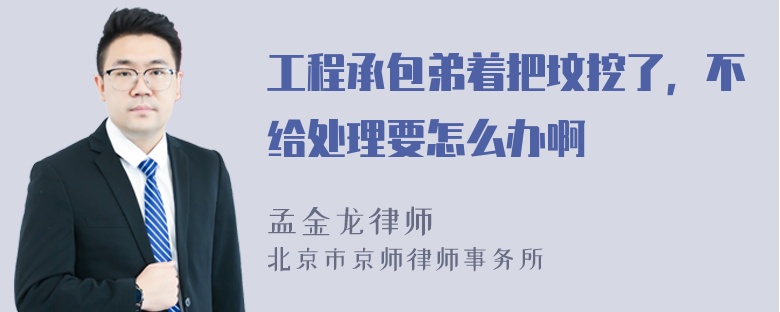 工程承包弟着把坟挖了，不给处理要怎么办啊

孟金龙律师
北京市京师律师事务所